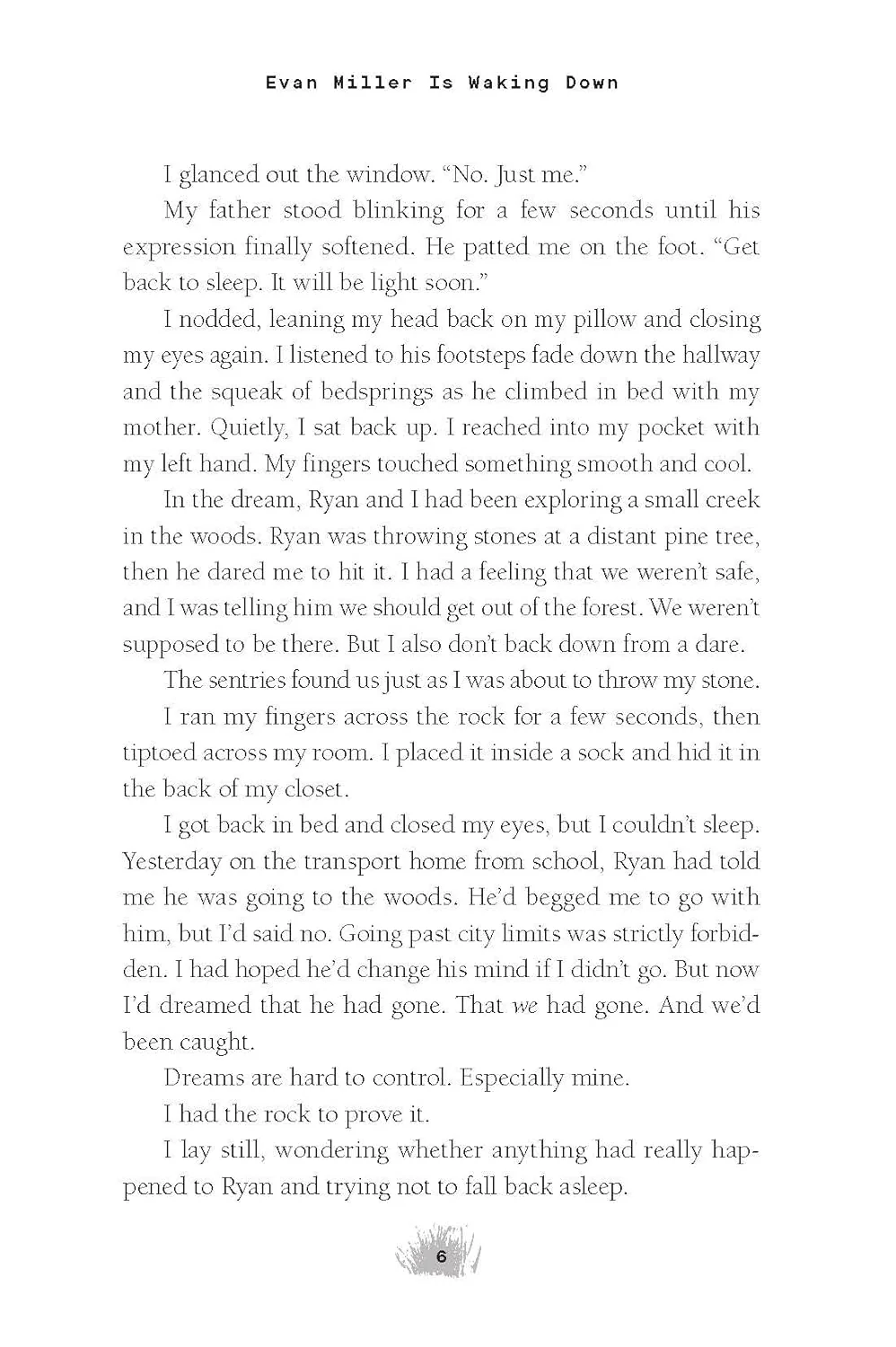 Evan Miller Is Waking Down

I glanced out the window. "No. Just me."

My father stood blinking for a few seconds until his expression finally softened. He patted me on the foot. "Get back to sleep. It will be light soon."

I nodded, leaning my head back on my pillow and closing my eyes again. I listened to his footsteps fade down the hallway and the squeak of bedsprings as he climbed in bed with my mother. Quietly, I sat back up. I reached into my pocket with my left hand. My fingers touched something smooth and cool.

In the dream, Ryan and I had been exploring a small creek in the woods. Ryan was throwing stones at a distant pine tree, then he dared me to hit it. I had a feeling that we weren't safe, and I was telling him we should get out of the forest. We weren't supposed to be there. But I also don't back down from a dare.

The sentries found us just as I was about to throw my stone.

I ran my fingers across the rock for a few seconds, then tiptoed across my room. I placed it inside a sock and hid it in the back of my closet.

I got back in bed and closed my eyes, but I couldn't sleep. Yesterday on the transport home from school, Ryan had told me he was going to the woods. He'd begged me to go with him, but I'd said no. Going past city limits was strictly forbidden. I had hoped he'd change his mind if I didn't go. But now I'd dreamed that he had gone. That we had gone. And we'd been caught.

Dreams are hard to control. Especially mine.

I had the rock to prove it.

I lay still, wondering whether anything had really happened to Ryan and trying not to fall back asleep.

6